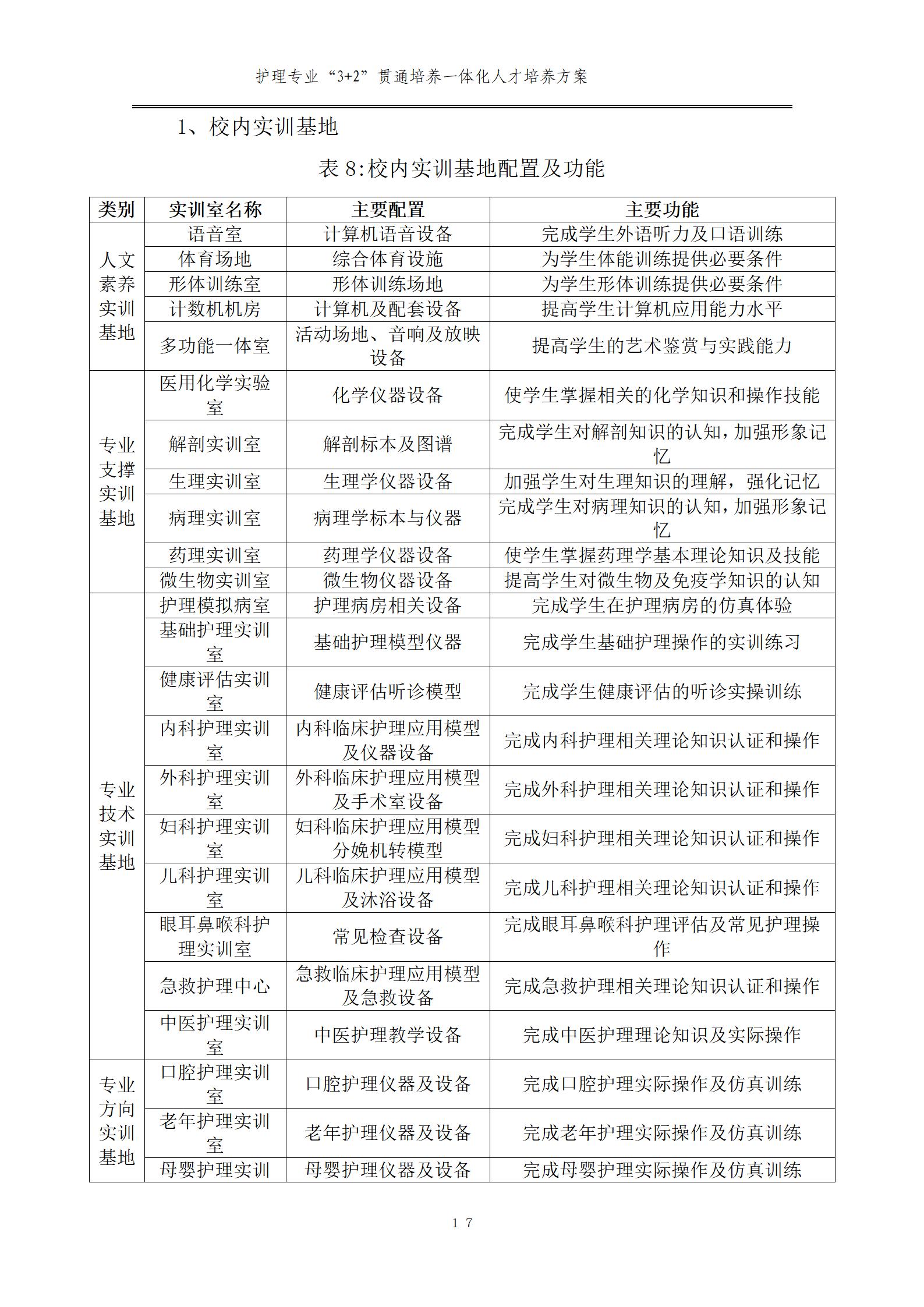 护理专业“3+2”贯通培养一体化人才培养方案

1、校内实训基地

表 8:校内实训基地配置及功能

| 类别 | 实训室名称 | 主要配置 | 主要功能 |
|---|---|---|---|
| 人文素养实训基地 | 语音室 | 计算机语音设备 | 完成学生外语听力及口语训练 |
| | 体育场地 | 综合体育设施 | 为学生体能训练提供必要条件 |
| | 形体训练室 | 形体训练场地 | 为学生形体训练提供必要条件 |
| | 计数机机房 | 计算机及配套设备 | 提高学生计算机应用能力水平 |
| | 多功能一体室 | 活动场地、音响及放映设备 | 提高学生的艺术鉴赏与实践能力 |
| 专业支撑实训基地 | 医用化学实验室 | 化学仪器设备 | 使学生掌握相关的化学知识和操作技能 |
| | 解剖实训室 | 解剖标本及图谱 | 完成学生对解剖知识的认知，加强形象记忆 |
| | 生理实训室 | 生理学仪器设备 | 加强学生对生理知识的理解，强化记忆 |
| | 病理实训室 | 病理学标本与仪器 | 完成学生对病理知识的认知，加强形象记忆 |
| | 药理实训室 | 药理学仪器设备 | 使学生掌握药理学基本理论知识及技能 |
| | 微生物实训室 | 微生物仪器设备 | 提高学生对微生物及免疫学知识的认知 |
| 专业技术实训基地 | 护理模拟病室 | 护理病房相关设备 | 完成学生在护理病房的仿真体验 |
| | 基础护理实训室 | 基础护理模型仪器 | 完成学生基础护理操作的实训练习 |
| | 健康评估实训室 | 健康评估听诊模型 | 完成学生健康评估的听诊实操训练 |
| | 内科护理实训室 | 内科临床护理应用模型及仪器设备 | 完成内科护理相关理论知识认证和操作 |
| | 外科护理实训室 | 外科临床护理应用模型及手术室设备 | 完成外科护理相关理论知识认证和操作 |
| | 妇科护理实训室 | 妇科临床护理应用模型分娩机转模型 | 完成妇科护理相关理论知识认证和操作 |
| | 儿科护理实训室 | 儿科临床护理应用模型及沐浴设备 | 完成儿科护理相关理论知识认证和操作 |
| | 眼耳鼻喉科护理实训室 | 常见检查设备 | 完成眼耳鼻喉科护理评估及常见护理操作 |
| | 急救护理中心 | 急救临床护理应用模型及急救设备 | 完成急救护理相关理论知识认证和操作 |
| | 中医护理实训室 | 中医护理教学设备 | 完成中医护理理论知识及实际操作 |
| 专业方向实训基地 | 口腔护理实训室 | 口腔护理仪器及设备 | 完成口腔护理实际操作及仿真训练 |
| | 老年护理实训室 | 老年护理仪器及设备 | 完成老年护理实际操作及仿真训练 |
| | 母婴护理实训 | 母婴护理仪器及设备 | 完成母婴护理实际操作及仿真训练 |

17